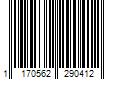 1 170562 290412